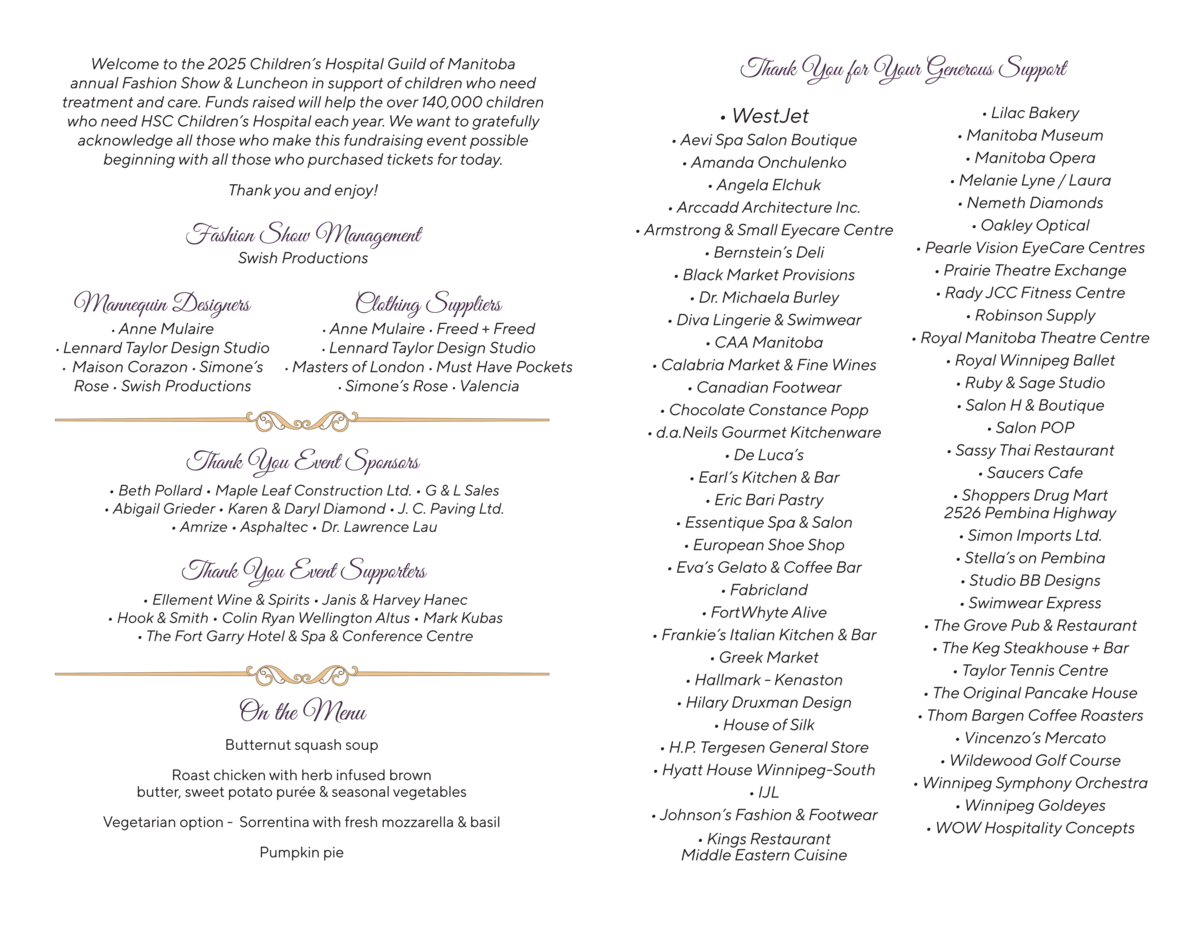 Welcome to the 2025 Children's Hospital Guild of Manitoba annual Fashion Show & Luncheon in support of children who need treatment and care. Funds raised will help the over 140,000 children who need HSC Children's Hospital each year. We want to gratefully acknowledge all those who make this fundraising event possible beginning with all those who purchased tickets for today.

Thank you and enjoy!

Fashion Show Management
Swish Productions

Mannequin Designers
• Anne Mulaire
• Lennard Taylor Design Studio
• Maison Corazon • Simone's Rose • Swish Productions

Clothing Suppliers
• Anne Mulaire • Freed + Freed
• Lennard Taylor Design Studio
• Masters of London • Must Have Pockets
• Simone's Rose • Valencia

Thank You Event Sponsors
• Beth Pollard • Maple Leaf Construction Ltd. • G & L Sales
• Abigail Grieder • Karen & Daryl Diamond • J. C. Paving Ltd.
• Amrize • Asphaltec • Dr. Lawrence Lau

Thank You Event Supporters
• Ellement Wine & Spirits • Janis & Harvey Hanec
• Hook & Smith • Colin Ryan Wellington Altus • Mark Kubas
• The Fort Garry Hotel & Spa & Conference Centre

On the Menu
Butternut squash soup

Roast chicken with herb infused brown butter, sweet potato purée & seasonal vegetables

Vegetarian option - Sorrentina with fresh mozzarella & basil

Pumpkin pie

Thank You for Your Generous Support

• WestJet
• Aevi Spa Salon Boutique
• Amanda Onchulenko
• Angela Elchuk
• Arccadd Architecture Inc.
• Armstrong & Small Eyecare Centre
• Bernstein's Deli
• Black Market Provisions
• Dr. Michaela Burley
• Diva Lingerie & Swimwear
• CAA Manitoba
• Calabria Market & Fine Wines
• Canadian Footwear
• Chocolate Constance Popp
• d.a.Neils Gourmet Kitchenware
• De Luca's
• Earl's Kitchen & Bar
• Eric Bari Pastry
• Essentique Spa & Salon
• European Shoe Shop
• Eva's Gelato & Coffee Bar
• Fabricland
• FortWhyte Alive
• Frankie's Italian Kitchen & Bar
• Greek Market
• Hallmark - Kenaston
• Hilary Druxman Design
• House of Silk
• H.P. Tergesen General Store
• Hyatt House Winnipeg-South
• IJL
• Johnson's Fashion & Footwear
• Kings Restaurant Middle Eastern Cuisine

• Lilac Bakery
• Manitoba Museum
• Manitoba Opera
• Melanie Lyne / Laura
• Nemeth Diamonds
• Oakley Optical
• Pearle Vision EyeCare Centres
• Prairie Theatre Exchange
• Rady JCC Fitness Centre
• Robinson Supply
• Royal Manitoba Theatre Centre
• Royal Winnipeg Ballet
• Ruby & Sage Studio
• Salon H & Boutique
• Salon POP
• Sassy Thai Restaurant
• Saucers Cafe
• Shoppers Drug Mart 2526 Pembina Highway
• Simon Imports Ltd.
• Stella's on Pembina
• Studio BB Designs
• Swimwear Express
• The Grove Pub & Restaurant
• The Keg Steakhouse + Bar
• Taylor Tennis Centre
• The Original Pancake House
• Thom Bargen Coffee Roasters
• Vincenzo's Mercato
• Wildewood Golf Course
• Winnipeg Symphony Orchestra
• Winnipeg Goldeyes
• WOW Hospitality Concepts